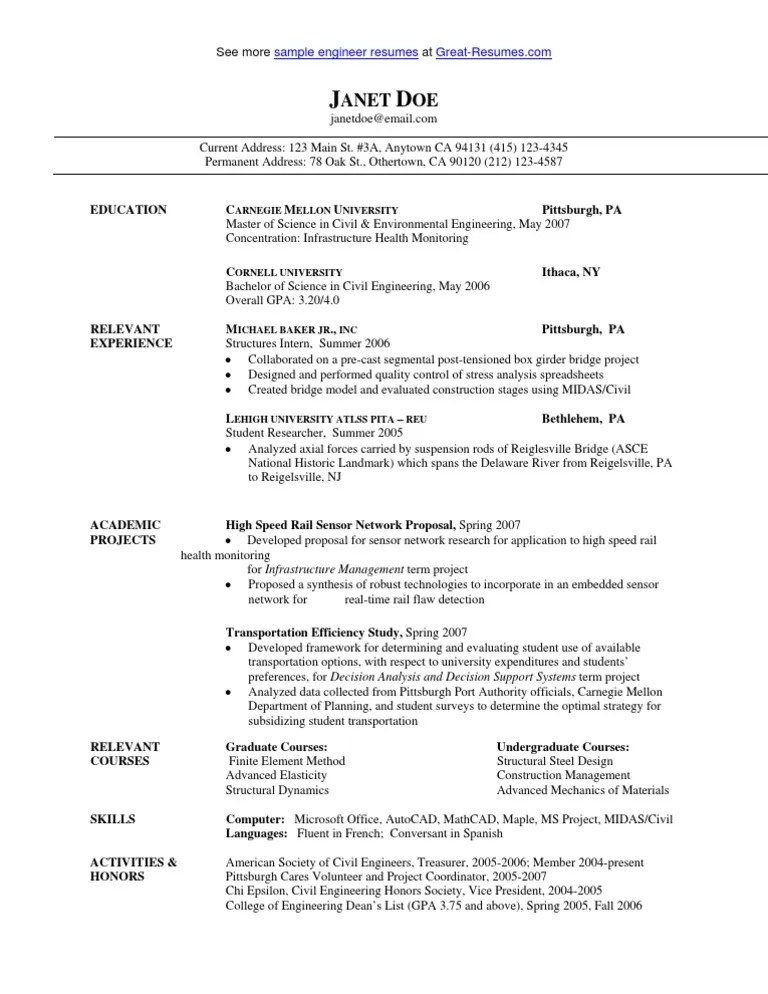 See more sample engineer resumes at Great-Resumes.com

JANET DOE
janetdoe@email.com

Current Address: 123 Main St. #3A, Anytown CA 94131 (415) 123-4345
Permanent Address: 78 Oak St., Othertown, CA 90120 (212) 123-4587

EDUCATION

CARNEGIE MELLON UNIVERSITY Pittsburgh, PA
Master of Science in Civil & Environmental Engineering, May 2007
Concentration: Infrastructure Health Monitoring

CORNELL UNIVERSITY Ithaca, NY
Bachelor of Science in Civil Engineering, May 2006
Overall GPA: 3.20/4.0

RELEVANT EXPERIENCE

MICHAEL BAKER JR., INC Pittsburgh, PA
Structures Intern, Summer 2006
• Collaborated on a pre-cast segmental post-tensioned box girder bridge project
• Designed and performed quality control of stress analysis spreadsheets
• Created bridge model and evaluated construction stages using MIDAS/Civil

LEHIGH UNIVERSITY ATLSS PITA – REU Bethlehem, PA
Student Researcher, Summer 2005
• Analyzed axial forces carried by suspension rods of Reiglesville Bridge (ASCE National Historic Landmark) which spans the Delaware River from Reigelsville, PA to Reigelsville, NJ

ACADEMIC PROJECTS

High Speed Rail Sensor Network Proposal, Spring 2007
• Developed proposal for sensor network research for application to high speed rail health monitoring for Infrastructure Management term project
• Proposed a synthesis of robust technologies to incorporate in an embedded sensor network for real-time rail flaw detection

Transportation Efficiency Study, Spring 2007
• Developed framework for determining and evaluating student use of available transportation options, with respect to university expenditures and students' preferences, for Decision Analysis and Decision Support Systems term project
• Analyzed data collected from Pittsburgh Port Authority officials, Carnegie Mellon Department of Planning, and student surveys to determine the optimal strategy for subsidizing student transportation

RELEVANT COURSES

Graduate Courses:
Finite Element Method
Advanced Elasticity
Structural Dynamics

Undergraduate Courses:
Structural Steel Design
Construction Management
Advanced Mechanics of Materials

SKILLS

Computer: Microsoft Office, AutoCAD, MathCAD, Maple, MS Project, MIDAS/Civil
Languages: Fluent in French; Conversant in Spanish

ACTIVITIES & HONORS

American Society of Civil Engineers, Treasurer, 2005-2006; Member 2004-present
Pittsburgh Cares Volunteer and Project Coordinator, 2005-2007
Chi Epsilon, Civil Engineering Honors Society, Vice President, 2004-2005
College of Engineering Dean's List (GPA 3.75 and above), Spring 2005, Fall 2006